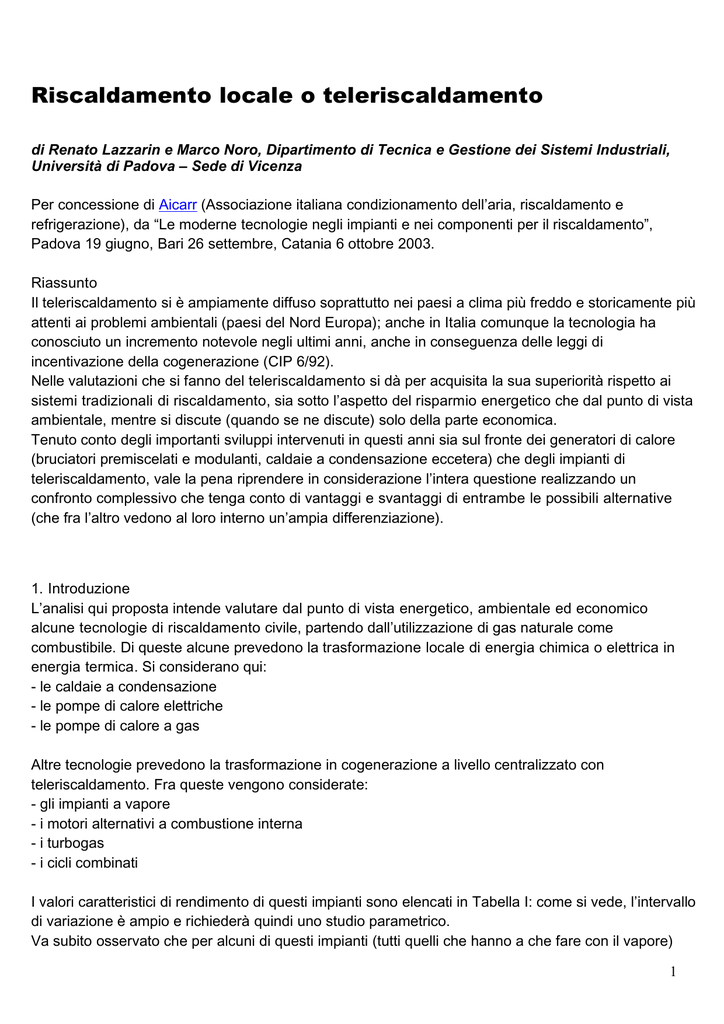 Riscaldamento locale o teleriscaldamento

di Renato Lazzarin e Marco Noro, Dipartimento di Tecnica e Gestione dei Sistemi Industriali, Università di Padova – Sede di Vicenza

Per concessione di Aicarr (Associazione italiana condizionamento dell'aria, riscaldamento e refrigerazione), da "Le moderne tecnologie negli impianti e nei componenti per il riscaldamento", Padova 19 giugno, Bari 26 settembre, Catania 6 ottobre 2003.

Riassunto
Il teleriscaldamento si è ampiamente diffuso soprattutto nei paesi a clima più freddo e storicamente più attenti ai problemi ambientali (paesi del Nord Europa); anche in Italia comunque la tecnologia ha conosciuto un incremento notevole negli ultimi anni, anche in conseguenza delle leggi di incentivazione della cogenerazione (CIP 6/92).
Nelle valutazioni che si fanno del teleriscaldamento si dà per acquisita la sua superiorità rispetto ai sistemi tradizionali di riscaldamento, sia sotto l'aspetto del risparmio energetico che dal punto di vista ambientale, mentre si discute (quando se ne discute) solo della parte economica.
Tenuto conto degli importanti sviluppi intervenuti in questi anni sia sul fronte dei generatori di calore (bruciatori premiscelati e modulanti, caldaie a condensazione eccetera) che degli impianti di teleriscaldamento, vale la pena riprendere in considerazione l'intera questione realizzando un confronto complessivo che tenga conto di vantaggi e svantaggi di entrambe le possibili alternative (che fra l'altro vedono al loro interno un'ampia differenziazione).

1. Introduzione
L'analisi qui proposta intende valutare dal punto di vista energetico, ambientale ed economico alcune tecnologie di riscaldamento civile, partendo dall'utilizzazione di gas naturale come combustibile. Di queste alcune prevedono la trasformazione locale di energia chimica o elettrica in energia termica. Si considerano qui:
- le caldaie a condensazione
- le pompe di calore elettriche
- le pompe di calore a gas

Altre tecnologie prevedono la trasformazione in cogenerazione a livello centralizzato con teleriscaldamento. Fra queste vengono considerate:
- gli impianti a vapore
- i motori alternativi a combustione interna
- i turbogas
- i cicli combinati

I valori caratteristici di rendimento di questi impianti sono elencati in Tabella I: come si vede, l'intervallo di variazione è ampio e richiederà quindi uno studio parametrico.
Va subito osservato che per alcuni di questi impianti (tutti quelli che hanno a che fare con il vapore)

1